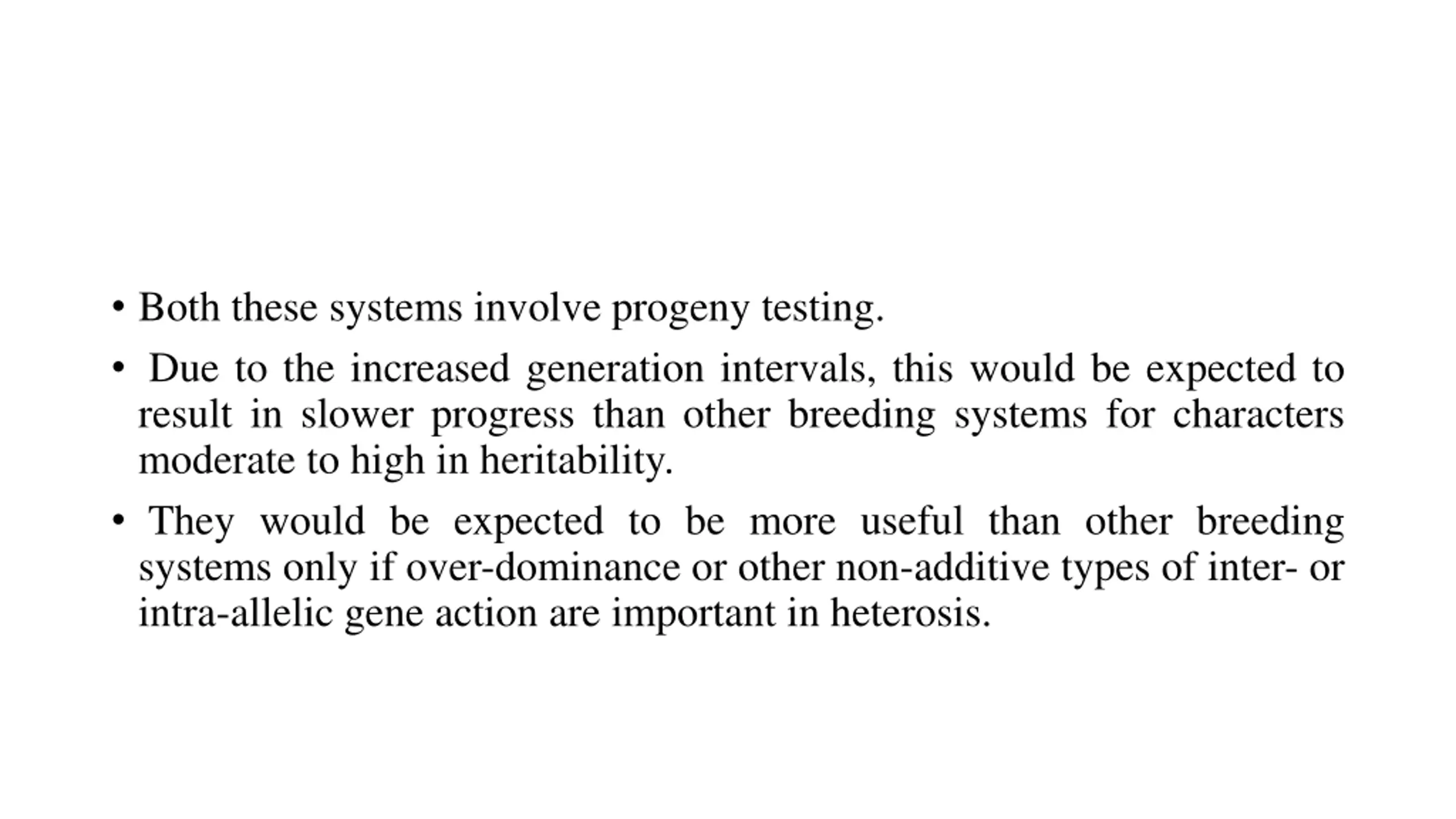 • Both these systems involve progeny testing.

• Due to the increased generation intervals, this would be expected to result in slower progress than other breeding systems for characters moderate to high in heritability.

• They would be expected to be more useful than other breeding systems only if over-dominance or other non-additive types of inter- or intra-allelic gene action are important in heterosis.